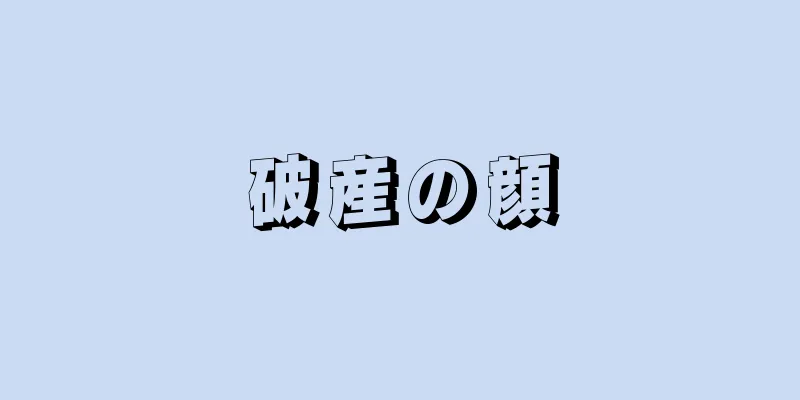 破産の顔